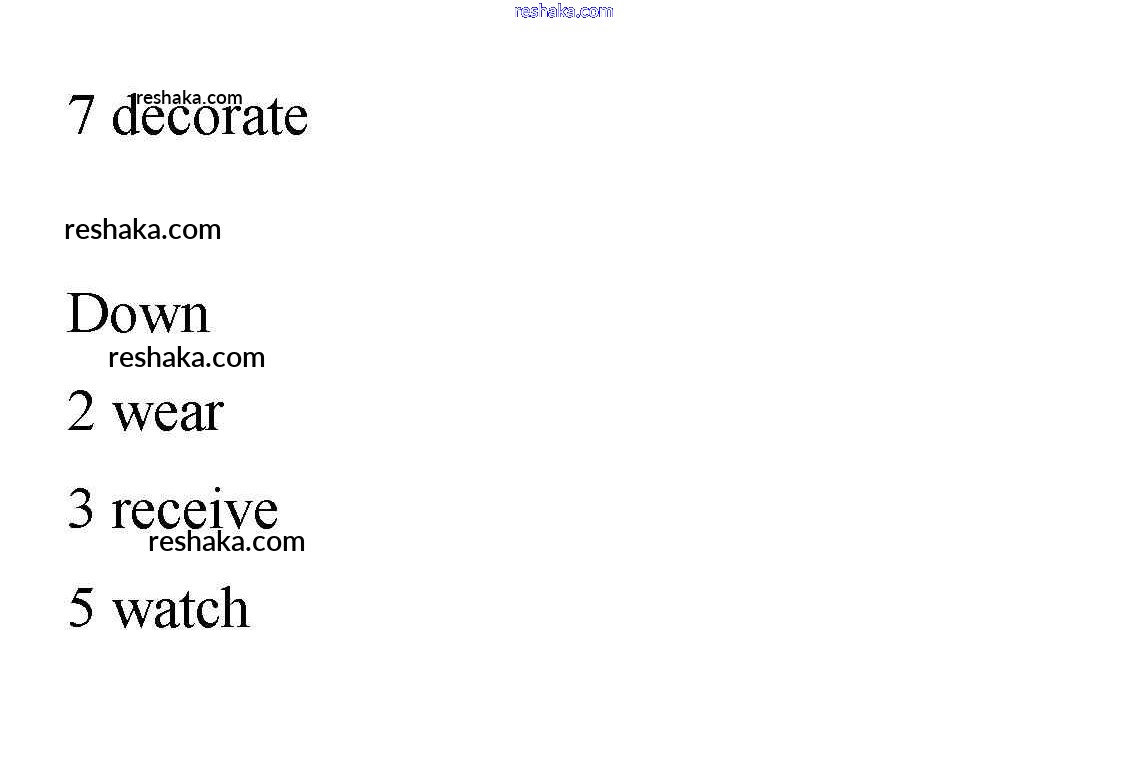 7 decorate

Down

2 wear

3 receive

5 watch

reshaka.com